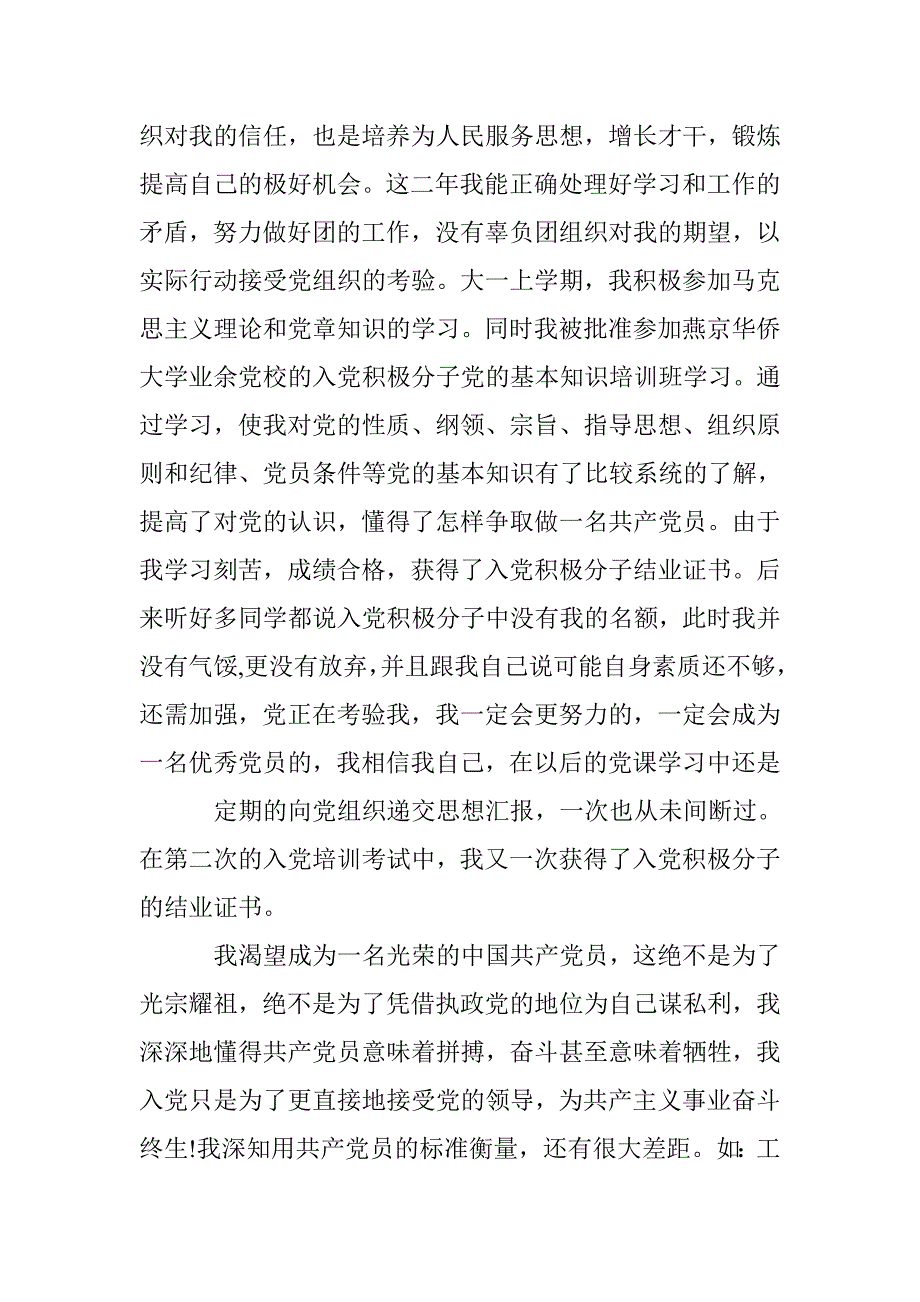 织对我的信任，也是培养为人民服务思想，增长才干，锻炼提高自己的极好机会。这二年我能正确处理好学习和工作的矛盾，努力做好团的工作，没有辜负团组织对我的期望，以实际行动接受党组织的考验。大一上学期，我积极参加马克思主义理论和党章知识的学习。同时我被批准参加燕京华侨大学业余党校的入党积极分子党的基本知识培训班学习。通过学习，使我对党的性质、纲领、宗旨、指导思想、组织原则和纪律、党员条件等党的基本知识有了比较系统的了解，提高了对党的认识，懂得了怎样争取做一名共产党员。由于我学习刻苦，成绩合格，获得了入党积极分子结业证书。后来听好多同学都说入党积极分子中没有我的名额，此时我并没有气馁,更没有放弃,并且跟我自己说可能自身素质还不够，还需加强，党正在考验我，我一定会更努力的，一定会成为一名优秀党员的，我相信我自己，在以后的党课学习中还是

定期的向党组织递交思想汇报，一次也从未间断过。在第二次的入党培训考试中，我又一次获得了入党积极分子的结业证书。

我渴望成为一名光荣的中国共产党员，这绝不是为了光宗耀祖，绝不是为了凭借执政党的地位为自己谋私利，我深深地懂得共产党员意味着拼搏，奋斗甚至意味着牺牲，我入党只是为了更直接地接受党的领导，为共产主义事业奋斗终生!我深知用共产党员的标准衡量，还有很大差距。如:工